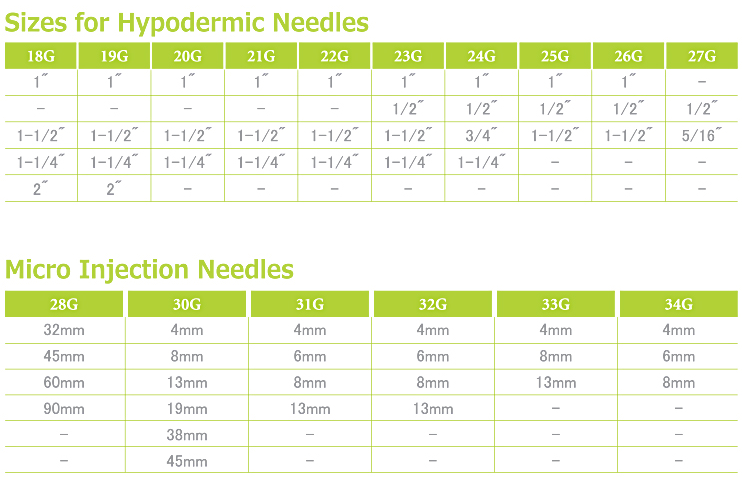 Sizes for Hypodermic Needles

| 18G | 19G | 20G | 21G | 22G | 23G | 24G | 25G | 26G | 27G |
|---|---|---|---|---|---|---|---|---|---|
| 1″ | 1″ | 1″ | 1″ | 1″ | 1″ | 1″ | 1″ | 1″ | – |
| – | – | – | – | – | 1/2″ | 1/2″ | 1/2″ | 1/2″ | 1/2″ |
| 1-1/2″ | 1-1/2″ | 1-1/2″ | 1-1/2″ | 1-1/2″ | 1-1/2″ | 3/4″ | 1-1/2″ | 1-1/2″ | 5/16″ |
| 1-1/4″ | 1-1/4″ | 1-1/4″ | 1-1/4″ | 1-1/4″ | 1-1/4″ | 1-1/4″ | – | – | – |
| 2″ | 2″ | – | – | – | – | – | – | – | – |

Micro Injection Needles

| 28G | 30G | 31G | 32G | 33G | 34G |
|---|---|---|---|---|---|
| 32mm | 4mm | 4mm | 4mm | 4mm | 4mm |
| 45mm | 8mm | 6mm | 6mm | 8mm | 6mm |
| 60mm | 13mm | 8mm | 8mm | 13mm | 8mm |
| 90mm | 19mm | 13mm | 13mm | – | – |
| – | 38mm | – | – | – | – |
| – | 45mm | – | – | – | – |